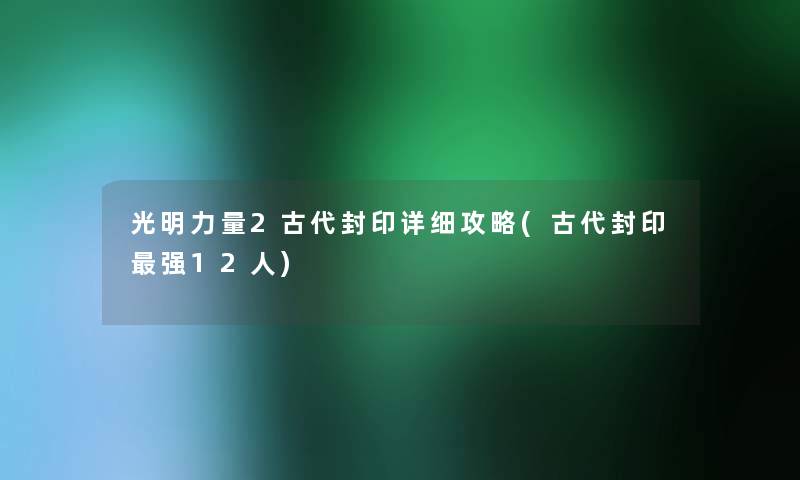 光明力量2古代封印详细攻略(古代封印最强12人)